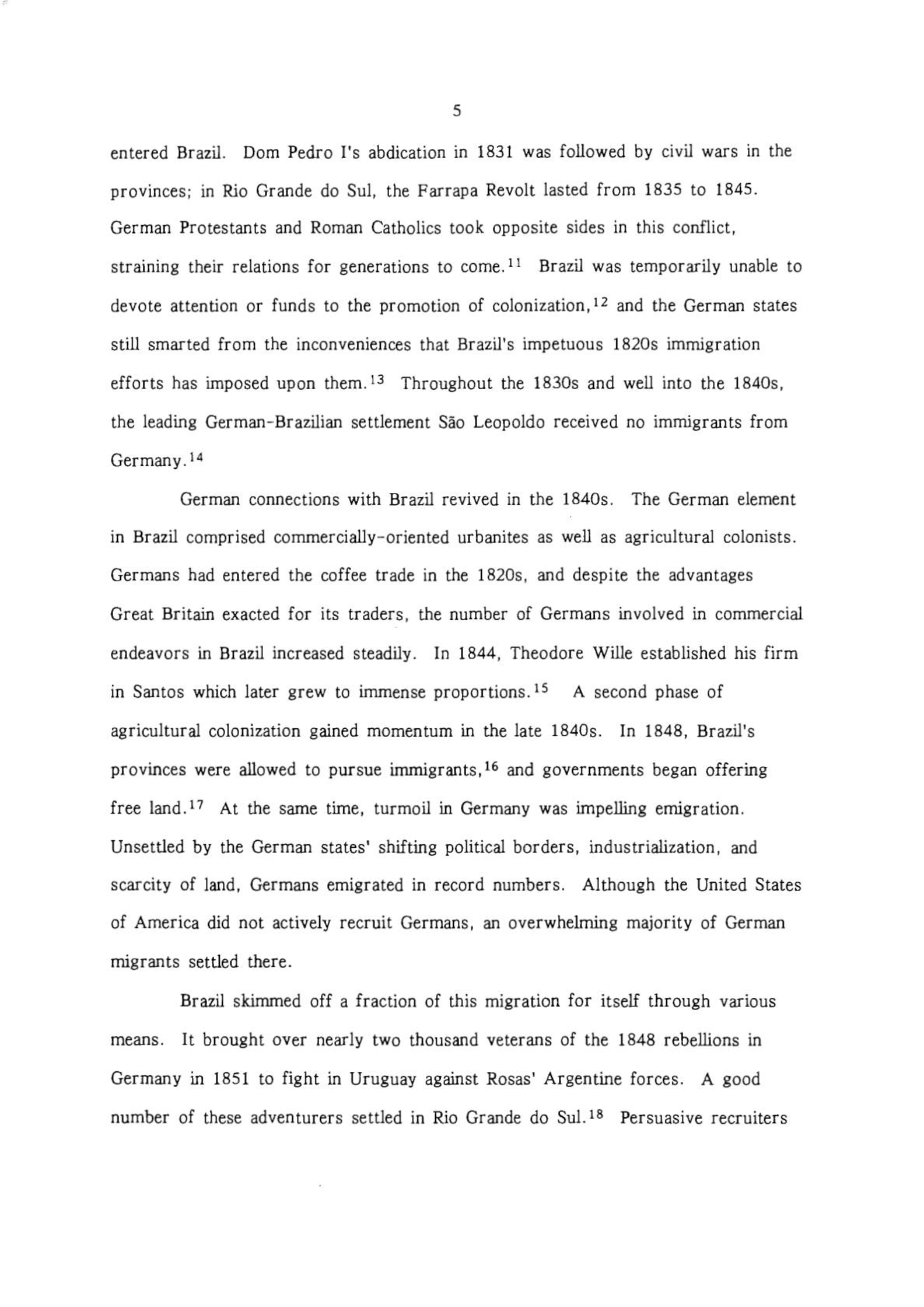 5

entered Brazil. Dom Pedro I's abdication in 1831 was followed by civil wars in the provinces; in Rio Grande do Sul, the Farrapa Revolt lasted from 1835 to 1845. German Protestants and Roman Catholics took opposite sides in this conflict, straining their relations for generations to come.$^{11}$ Brazil was temporarily unable to devote attention or funds to the promotion of colonization,$^{12}$ and the German states still smarted from the inconveniences that Brazil's impetuous 1820s immigration efforts has imposed upon them.$^{13}$ Throughout the 1830s and well into the 1840s, the leading German-Brazilian settlement São Leopoldo received no immigrants from Germany.$^{14}$

German connections with Brazil revived in the 1840s. The German element in Brazil comprised commercially-oriented urbanites as well as agricultural colonists. Germans had entered the coffee trade in the 1820s, and despite the advantages Great Britain exacted for its traders, the number of Germans involved in commercial endeavors in Brazil increased steadily. In 1844, Theodore Wille established his firm in Santos which later grew to immense proportions.$^{15}$ A second phase of agricultural colonization gained momentum in the late 1840s. In 1848, Brazil's provinces were allowed to pursue immigrants,$^{16}$ and governments began offering free land.$^{17}$ At the same time, turmoil in Germany was impelling emigration. Unsettled by the German states' shifting political borders, industrialization, and scarcity of land, Germans emigrated in record numbers. Although the United States of America did not actively recruit Germans, an overwhelming majority of German migrants settled there.

Brazil skimmed off a fraction of this migration for itself through various means. It brought over nearly two thousand veterans of the 1848 rebellions in Germany in 1851 to fight in Uruguay against Rosas' Argentine forces. A good number of these adventurers settled in Rio Grande do Sul.$^{18}$ Persuasive recruiters